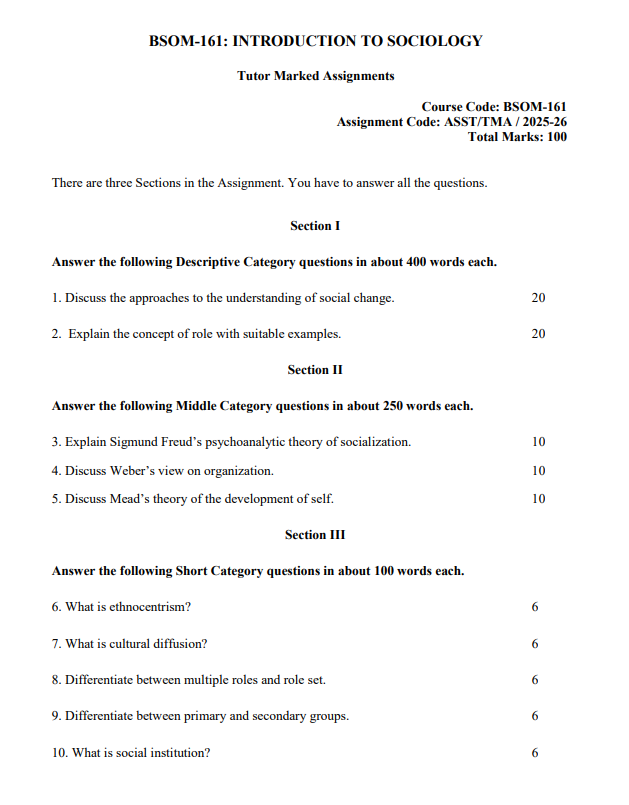 BSOM-161: INTRODUCTION TO SOCIOLOGY

Tutor Marked Assignments

Course Code: BSOM-161
Assignment Code: ASST/TMA / 2025-26
Total Marks: 100

There are three Sections in the Assignment. You have to answer all the questions.

Section I

Answer the following Descriptive Category questions in about 400 words each.

1. Discuss the approaches to the understanding of social change. 20

2. Explain the concept of role with suitable examples. 20

Section II

Answer the following Middle Category questions in about 250 words each.

3. Explain Sigmund Freud's psychoanalytic theory of socialization. 10

4. Discuss Weber's view on organization. 10

5. Discuss Mead's theory of the development of self. 10

Section III

Answer the following Short Category questions in about 100 words each.

6. What is ethnocentrism? 6

7. What is cultural diffusion? 6

8. Differentiate between multiple roles and role set. 6

9. Differentiate between primary and secondary groups. 6

10. What is social institution? 6